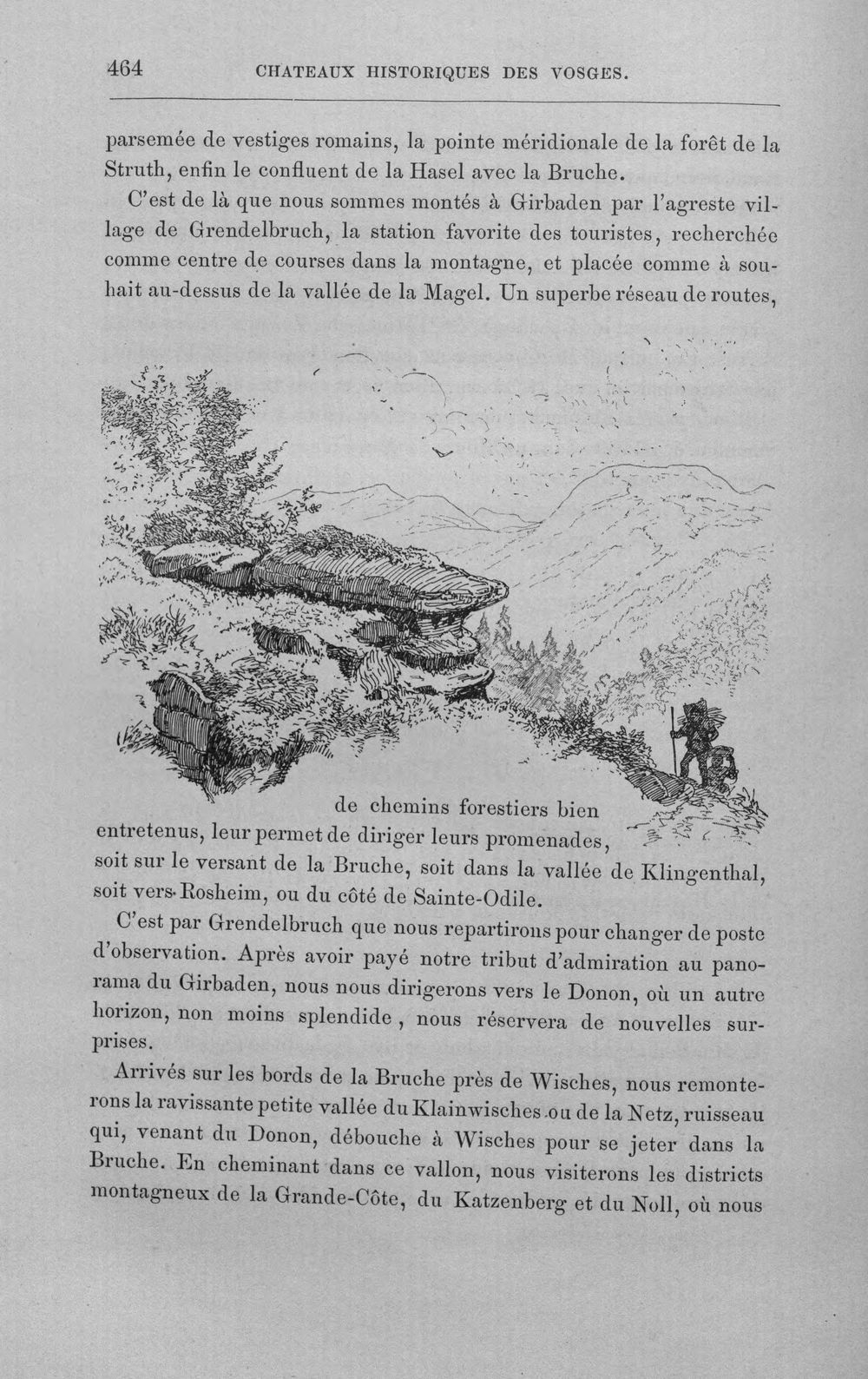 464 CHATEAUX HISTORIQUES DES VOSGES.

parsemée de vestiges romains, la pointe méridionale de la forêt de la Struth, enfin le confluent de la Hasel avec la Bruche.

C'est de là que nous sommes montés à Girbaden par l'agreste village de Grendelbruch, la station favorite des touristes, recherchée comme centre de courses dans la montagne, et placée comme à souhait au-dessus de la vallée de la Magel. Un superbe réseau de routes, de chemins forestiers bien entretenus, leur permet de diriger leurs promenades, soit sur le versant de la Bruche, soit dans la vallée de Klingenthal, soit vers Rosheim, ou du côté de Sainte-Odile.

C'est par Grendelbruch que nous repartirons pour changer de poste d'observation. Après avoir payé notre tribut d'admiration au panorama du Girbaden, nous nous dirigerons vers le Donon, où un autre horizon, non moins splendide, nous réservera de nouvelles surprises.

Arrivés sur les bords de la Bruche près de Wisches, nous remonterons la ravissante petite vallée du Klainwisches ou de la Netz, ruisseau qui, venant du Donon, débouche à Wisches pour se jeter dans la Bruche. En cheminant dans ce vallon, nous visiterons les districts montagneux de la Grande-Côte, du Katzenberg et du Noll, où nous